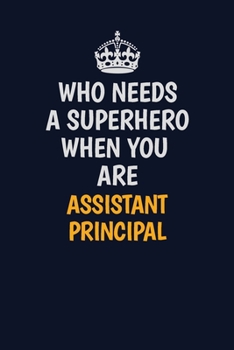 WHO NEEDS A SUPERHERO WHEN YOU ARE ASSISTANT PRINCIPAL